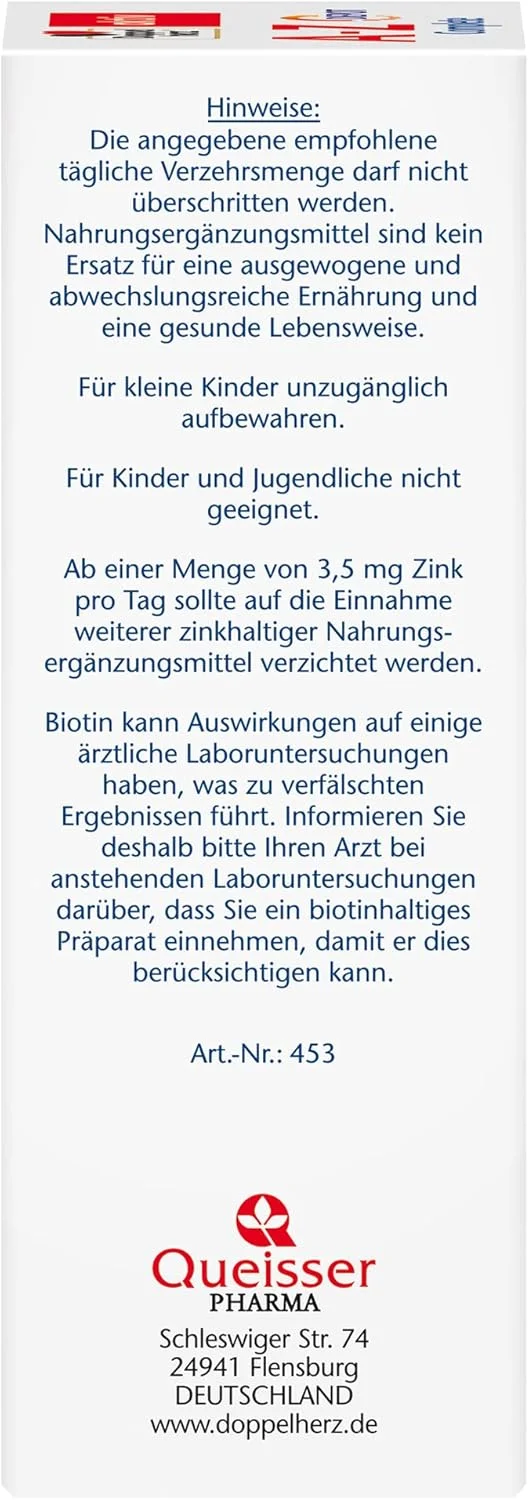 Hinweise:
Die angegebene empfohlene tägliche Verzehrsmenge darf nicht überschritten werden. Nahrungsergänzungsmittel sind kein Ersatz für eine ausgewogene und abwechslungsreiche Ernährung und eine gesunde Lebensweise.

Für kleine Kinder unzugänglich aufbewahren.

Für Kinder und Jugendliche nicht geeignet.

Ab einer Menge von 3,5 mg Zink pro Tag sollte auf die Einnahme weiterer zinkhaltiger Nahrungsergänzungsmittel verzichtet werden.

Biotin kann Auswirkungen auf einige ärztliche Laboruntersuchungen haben, was zu verfälschten Ergebnissen führt. Informieren Sie deshalb bitte Ihren Arzt bei anstehenden Laboruntersuchungen darüber, dass Sie ein biotinhaltiges Präparat einnehmen, damit er dies berücksichtigen kann.

Art.-Nr.: 453

Queisser
PHARMA
Schleswiger Str. 74
24941 Flensburg
DEUTSCHLAND
www.doppelherz.de